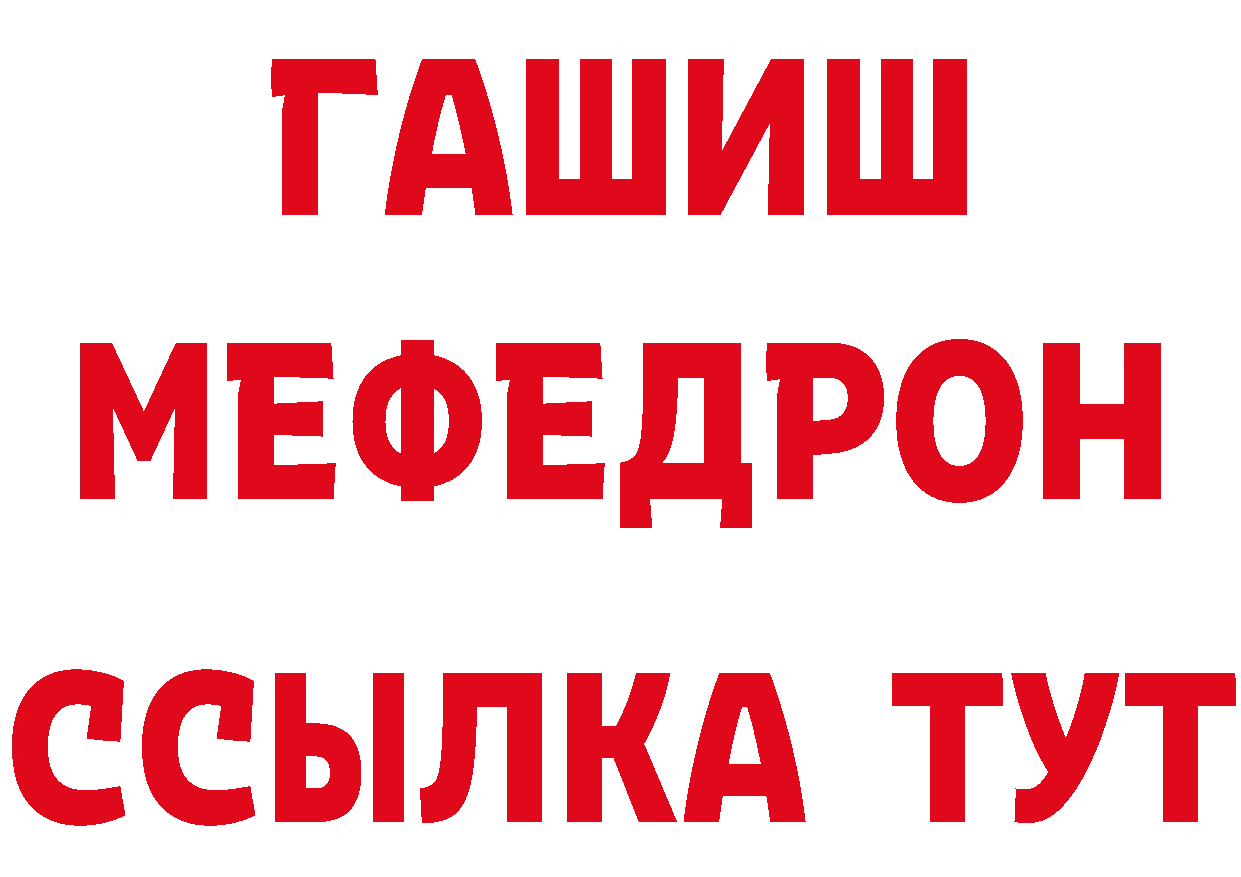 ГАШИШ
МЕФЕДРОН
ССЫЛКА ТУТ